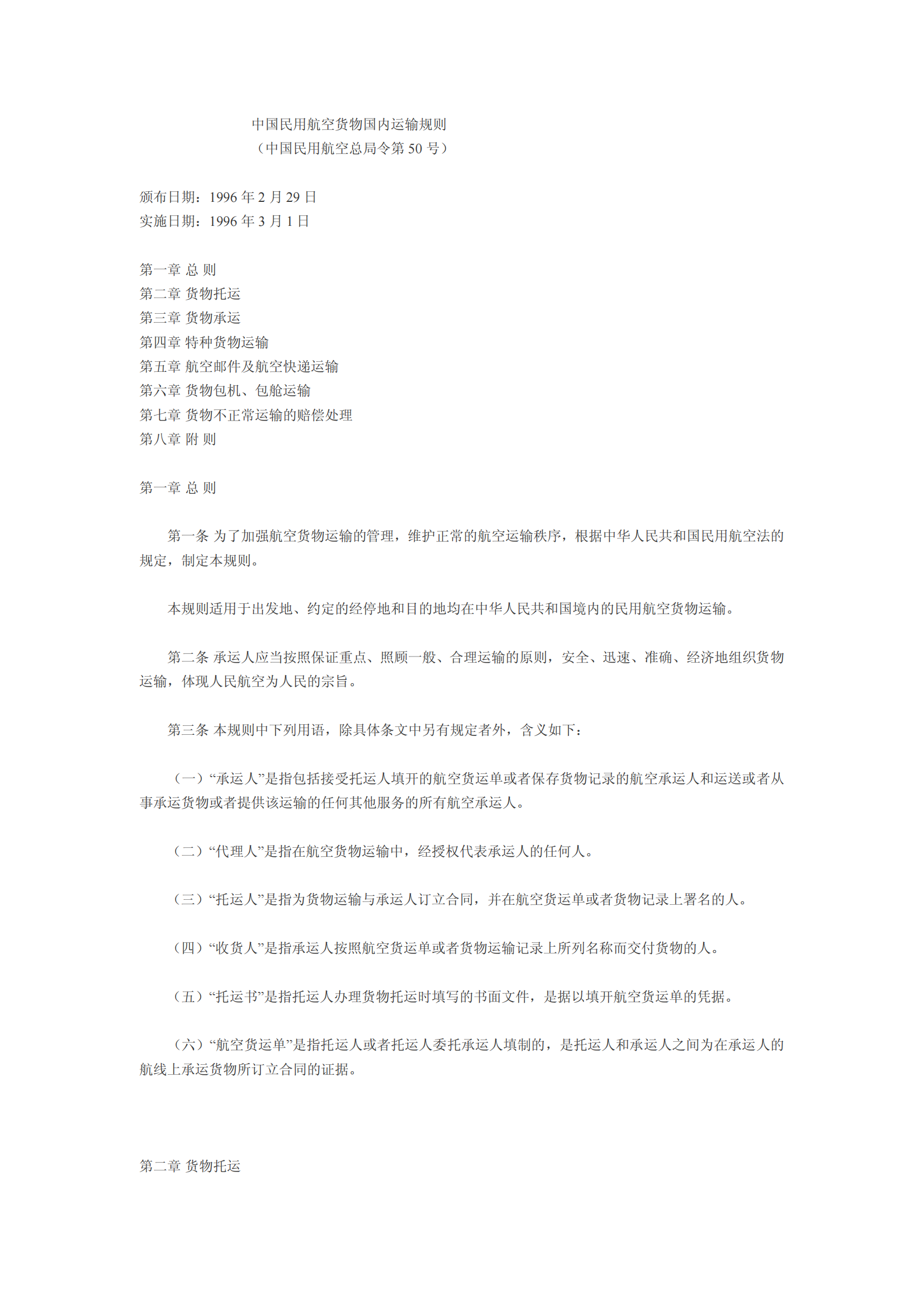 中国民用航空货物国内运输规则
（中国民用航空总局令第 50 号）

颁布日期：1996 年 2 月 29 日
实施日期：1996 年 3 月 1 日

第一章 总 则
第二章 货物托运
第三章 货物承运
第四章 特种货物运输
第五章 航空邮件及航空快递运输
第六章 货物包机、包舱运输
第七章 货物不正常运输的赔偿处理
第八章 附 则

第一章 总 则

第一条 为了加强航空货物运输的管理，维护正常的航空运输秩序，根据中华人民共和国民用航空法的规定，制定本规则。

本规则适用于出发地、约定的经停地和目的地均在中华人民共和国境内的民用航空货物运输。

第二条 承运人应当按照保证重点、照顾一般、合理运输的原则，安全、迅速、准确、经济地组织货物运输，体现人民航空为人民的宗旨。

第三条 本规则中下列用语，除具体条文中另有规定者外，含义如下：

（一）“承运人”是指包括接受托运人填开的航空货运单或者保存货物记录的航空承运人和运送或者从事承运货物或者提供该运输的任何其他服务的所有航空承运人。

（二）“代理人”是指在航空货物运输中，经授权代表承运人的任何人。

（三）“托运人”是指为货物运输与承运人订立合同，并在航空货运单或者货物记录上署名的人。

（四）“收货人”是指承运人按照航空货运单或者货物运输记录上所列名称而交付货物的人。

（五）“托运书”是指托运人办理货物托运时填写的书面文件，是据以填开航空货运单的凭据。

（六）“航空货运单”是指托运人或者托运人委托承运人填制的，是托运人和承运人之间为在承运人的航线上承运货物所订立合同的证据。

第二章 货物托运